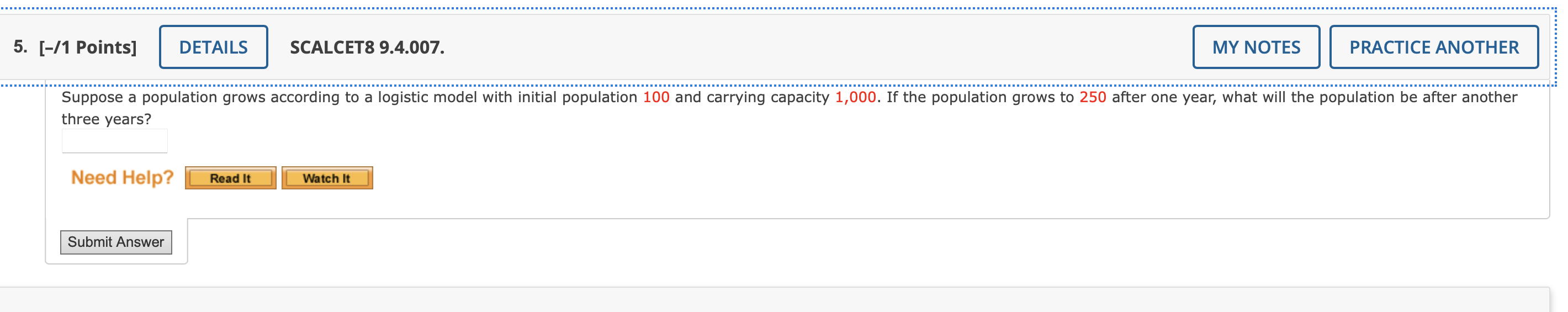 5. [–/1 Points] DETAILS SCALCET8 9.4.007. MY NOTES PRACTICE ANOTHER

Suppose a population grows according to a logistic model with initial population 100 and carrying capacity 1,000. If the population grows to 250 after one year, what will the population be after another three years?

Need Help? Read It Watch It

Submit Answer